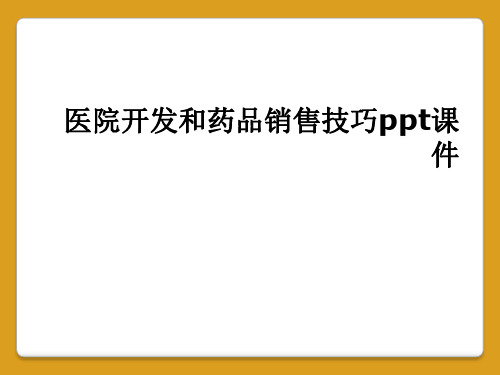 医院开发和药品销售技巧ppt课件